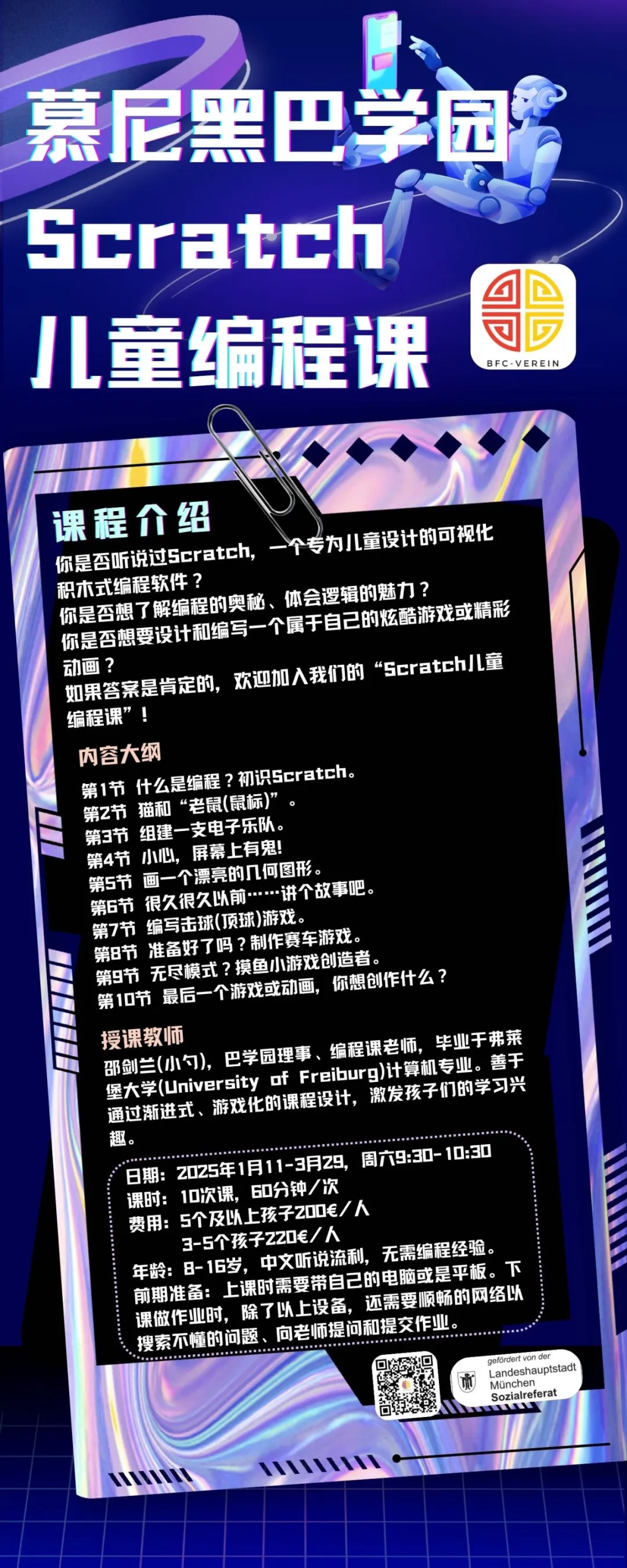 慕尼黑巴学园
Scratch
儿童编程课

BFC-VEREIN

课程介绍

你是否听说过Scratch，一个专为儿童设计的可视化积木式编程软件？
你是否想了解编程的奥秘、体会逻辑的魅力？
你是否想要设计和编写一个属于自己的炫酷游戏或精彩动画？
如果答案是肯定的，欢迎加入我们的“Scratch儿童编程课”！

内容大纲

第1节 什么是编程？初识Scratch。
第2节 猫和“老鼠(鼠标)”。
第3节 组建一支电子乐队。
第4节 小心，屏幕上有鬼！
第5节 画一个漂亮的几何图形。
第6节 很久很久以前……讲个故事吧。
第7节 编写击球(顶球)游戏。
第8节 准备好了吗？制作赛车游戏。
第9节 无尽模式？摸鱼小游戏创造者。
第10节 最后一个游戏或动画，你想创作什么？

授课教师

邵剑兰(小勺)，巴学园理事、编程课老师，毕业于弗莱堡大学(University of Freiburg)计算机专业。善于通过渐进式、游戏化的课程设计，激发孩子们的学习兴趣。

日期：2025年1月11-3月29，周六9:30-10:30
课时：10次课，60分钟/次
费用：5个及以上孩子200€/人
3-5个孩子220€/人
年龄：8-16岁，中文听说流利，无需编程经验。
前期准备：上课时需要带自己的电脑或是平板。下课做作业时，除了以上设备，还需要顺畅的网络以搜索不懂的问题、向老师提问和提交作业。

gefördert von der
Landeshauptstadt
München
Sozialreferat